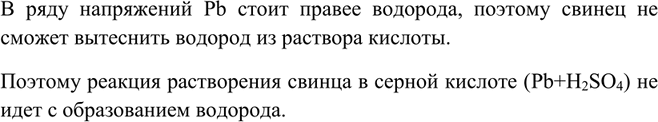 В ряду напряжений Pb стоит правее водорода, поэтому свинец не сможет вытеснить водород из раствора кислоты.

Поэтому реакция растворения свинца в серной кислоте ($Pb+H_2SO_4$) не идет с образованием водорода.